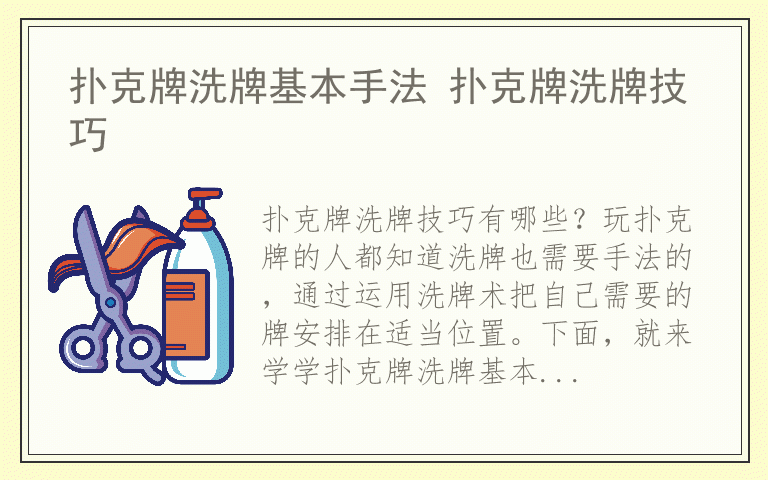 扑克牌洗牌基本手法 扑克牌洗牌技巧

扑克牌洗牌技巧有哪些？玩扑克牌的人都知道洗牌也需要手法的，通过运用洗牌术把自己需要的牌安排在适当位置。下面，就来学学扑克牌洗牌基本...